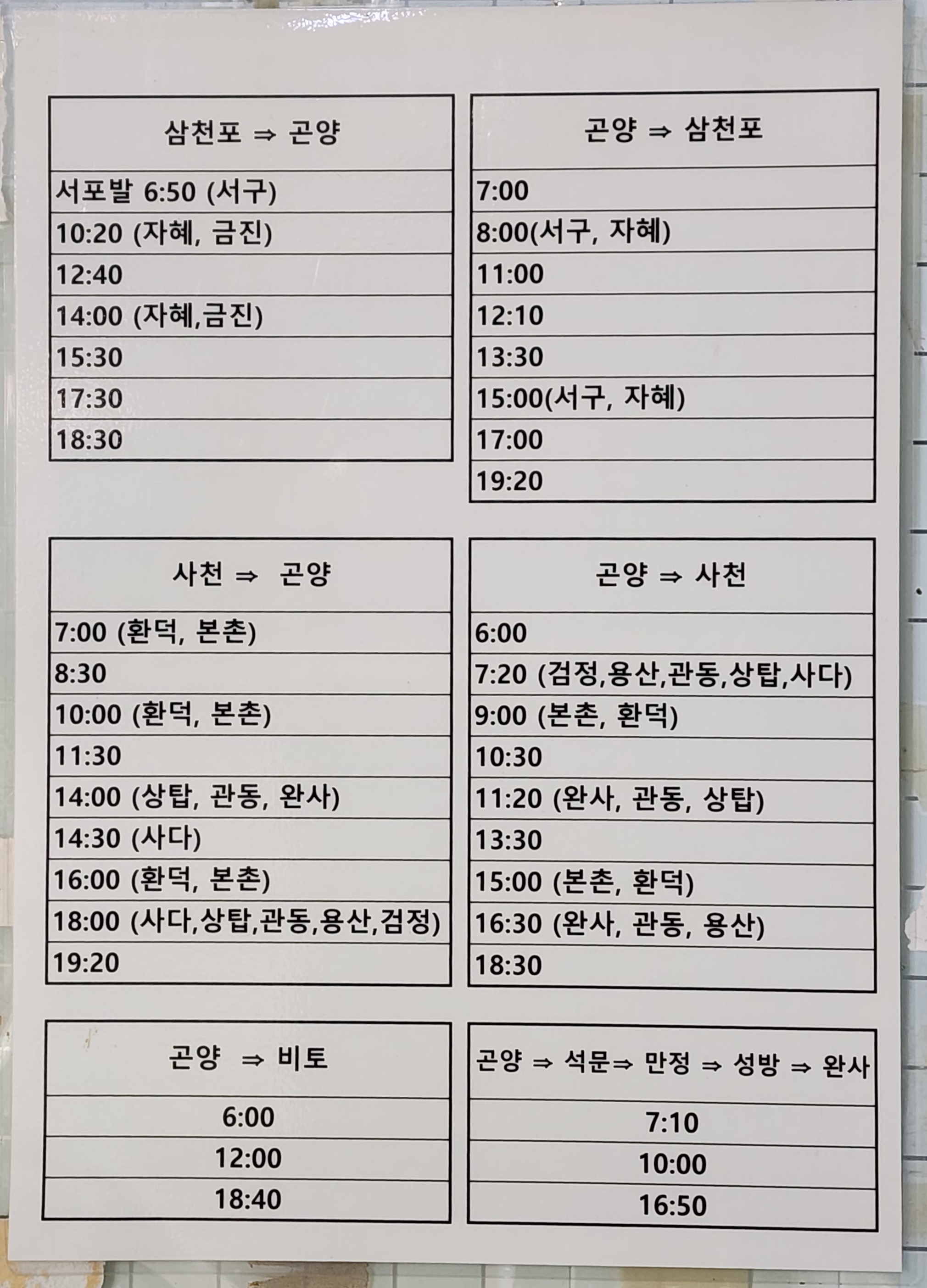 | 삼천포 ⇒ 곤양 |
|---|
| 서포발 6:50 (서구) |
| 10:20 (자혜, 금진) |
| 12:40 |
| 14:00 (자혜,금진) |
| 15:30 |
| 17:30 |
| 18:30 |

| 곤양 ⇒ 삼천포 |
|---|
| 7:00 |
| 8:00(서구, 자혜) |
| 11:00 |
| 12:10 |
| 13:30 |
| 15:00(서구, 자혜) |
| 17:00 |
| 19:20 |

| 사천 ⇒ 곤양 |
|---|
| 7:00 (환덕, 본촌) |
| 8:30 |
| 10:00 (환덕, 본촌) |
| 11:30 |
| 14:00 (상탑, 관동, 완사) |
| 14:30 (사다) |
| 16:00 (환덕, 본촌) |
| 18:00 (사다,상탑,관동,용산,검정) |
| 19:20 |

| 곤양 ⇒ 사천 |
|---|
| 6:00 |
| 7:20 (검정,용산,관동,상탑,사다) |
| 9:00 (본촌, 환덕) |
| 10:30 |
| 11:20 (완사, 관동, 상탑) |
| 13:30 |
| 15:00 (본촌, 환덕) |
| 16:30 (완사, 관동, 용산) |
| 18:30 |

| 곤양 ⇒ 비토 |
|---|
| 6:00 |
| 12:00 |
| 18:40 |

| 곤양 ⇒ 석문⇒ 만정 ⇒ 성방 ⇒ 완사 |
|---|
| 7:10 |
| 10:00 |
| 16:50 |